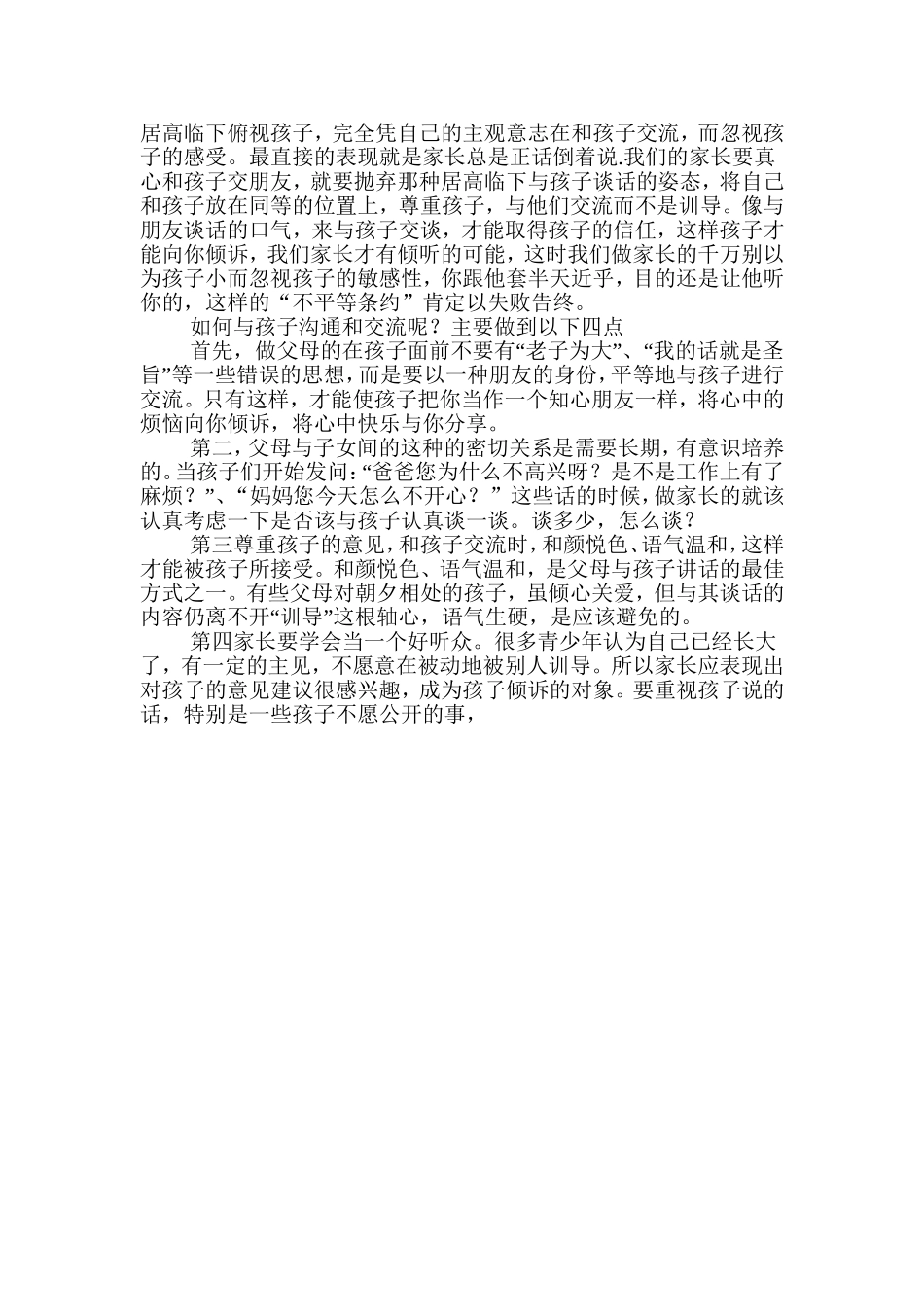 居高临下俯视孩子，完全凭自己的主观意志在和孩子交流，而忽视孩子的感受。最直接的表现就是家长总是正话倒着说.我们的家长要真心和孩子交朋友，就要抛弃那种居高临下与孩子谈话的姿态，将自己和孩子放在同等的位置上，尊重孩子，与他们交流而不是训导。像与朋友谈话的口气，来与孩子交谈，才能取得孩子的信任，这样孩子才能向你倾诉，我们家长才有倾听的可能，这时我们做家长的千万别以为孩子小而忽视孩子的敏感性，你跟他套半天近乎，目的还是让他听你的，这样的“不平等条约”肯定以失败告终。

如何与孩子沟通和交流呢？主要做到以下四点

首先，做父母的在孩子面前不要有“老子为大”、“我的话就是圣旨”等一些错误的思想，而是要以一种朋友的身份，平等地与孩子进行交流。只有这样，才能使孩子把你当作一个知心朋友一样，将心中的烦恼向你倾诉，将心中快乐与你分享。

第二，父母与子女间的这种的密切关系是需要长期，有意识培养的。当孩子们开始发问:“爸爸您为什么不高兴呀？是不是工作上有了麻烦？”、“妈妈您今天怎么不开心？”这些话的时候，做家长的就该认真考虑一下是否该与孩子认真谈一谈。谈多少，怎么谈？

第三尊重孩子的意见，和孩子交流时，和颜悦色、语气温和，这样才能被孩子所接受。和颜悦色、语气温和，是父母与孩子讲话的最佳方式之一。有些父母对朝夕相处的孩子，虽倾心关爱，但与其谈话的内容仍离不开“训导”这根轴心，语气生硬，是应该避免的。

第四家长要学会当一个好听众。很多青少年认为自己已经长大了，有一定的主见，不愿意在被动地被别人训导。所以家长应表现出对孩子的意见建议很感兴趣，成为孩子倾诉的对象。要重视孩子说的话，特别是一些孩子不愿公开的事，